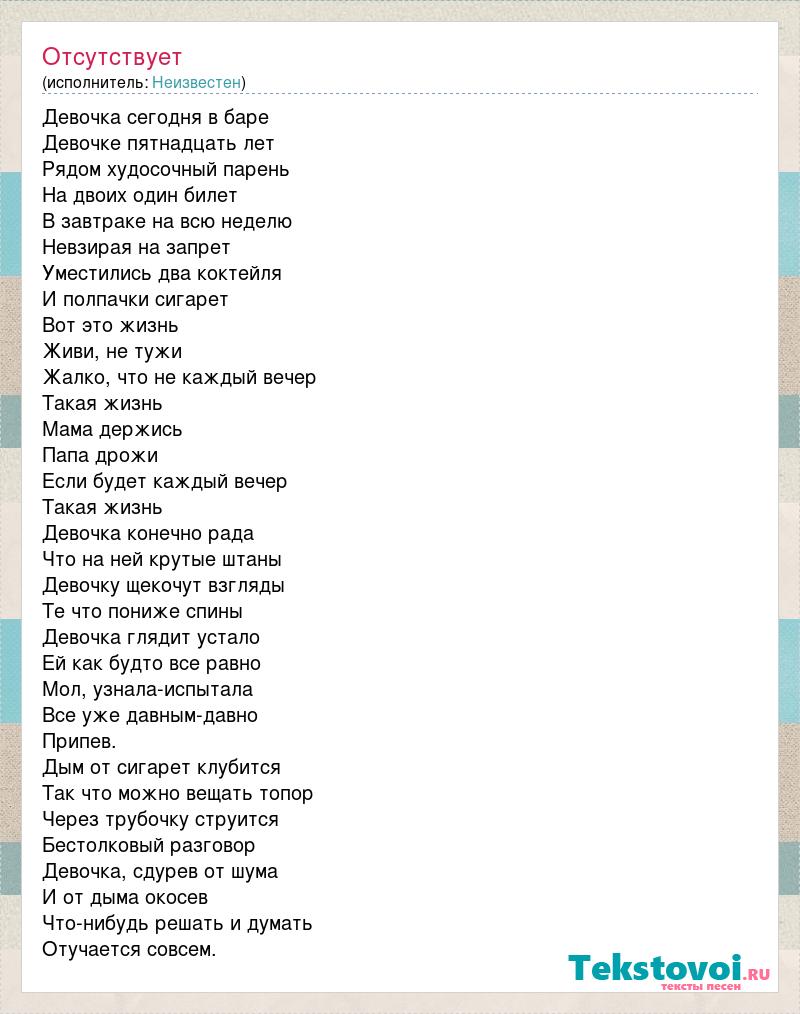 Отсутствует
(исполнитель: Неизвестен)

Девочка сегодня в баре
Девочке пятнадцать лет
Рядом худосочный парень
На двоих один билет
В завтраке на всю неделю
Невзирая на запрет
Уместились два коктейля
И полпачки сигарет
Вот это жизнь
Живи, не тужи
Жалко, что не каждый вечер
Такая жизнь
Мама держись
Папа дрожи
Если будет каждый вечер
Такая жизнь
Девочка конечно рада
Что на ней крутые штаны
Девочку щекочут взгляды
Те что пониже спины
Девочка глядит устало
Ей как будто все равно
Мол, узнала-испытала
Все уже давным-давно
Припев.
Дым от сигарет клубится
Так что можно вещать топор
Через трубочку струится
Бестолковый разговор
Девочка, сдурев от шума
И от дыма окосев
Что-нибудь решать и думать
Отучается совсем.

Tekstovoi.ru
тексты песен